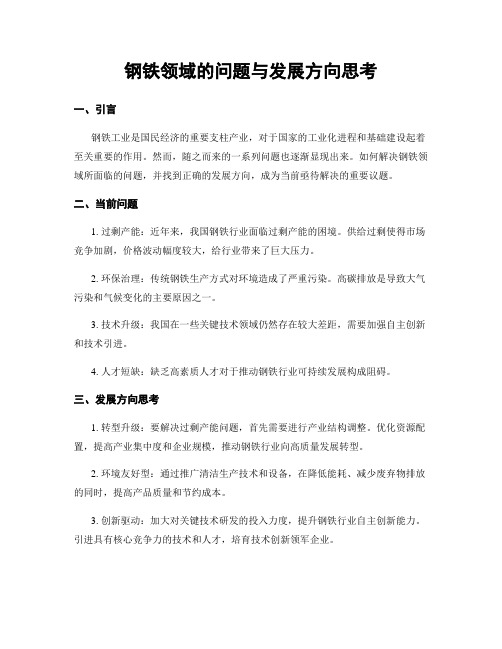 钢铁领域的问题与发展方向思考

一、引言

钢铁工业是国民经济的重要支柱产业，对于国家的工业化进程和基础建设起着至关重要的作用。然而，随之而来的一系列问题也逐渐显现出来。如何解决钢铁领域所面临的问题，并找到正确的发展方向，成为当前亟待解决的重要议题。

二、当前问题

1. 过剩产能：近年来，我国钢铁行业面临过剩产能的困境。供给过剩使得市场竞争加剧，价格波动幅度较大，给行业带来了巨大压力。

2. 环保治理：传统钢铁生产方式对环境造成了严重污染。高碳排放是导致大气污染和气候变化的主要原因之一。

3. 技术升级：我国在一些关键技术领域仍然存在较大差距，需要加强自主创新和技术引进。

4. 人才短缺：缺乏高素质人才对于推动钢铁行业可持续发展构成阻碍。

三、发展方向思考

1. 转型升级：要解决过剩产能问题，首先需要进行产业结构调整。优化资源配置，提高产业集中度和企业规模，推动钢铁行业向高质量发展转型。

2. 环境友好型：通过推广清洁生产技术和设备，在降低能耗、减少废弃物排放的同时，提高产品质量和节约成本。

3. 创新驱动：加大对关键技术研发的投入力度，提升钢铁行业自主创新能力。引进具有核心竞争力的技术和人才，培育技术创新领军企业。